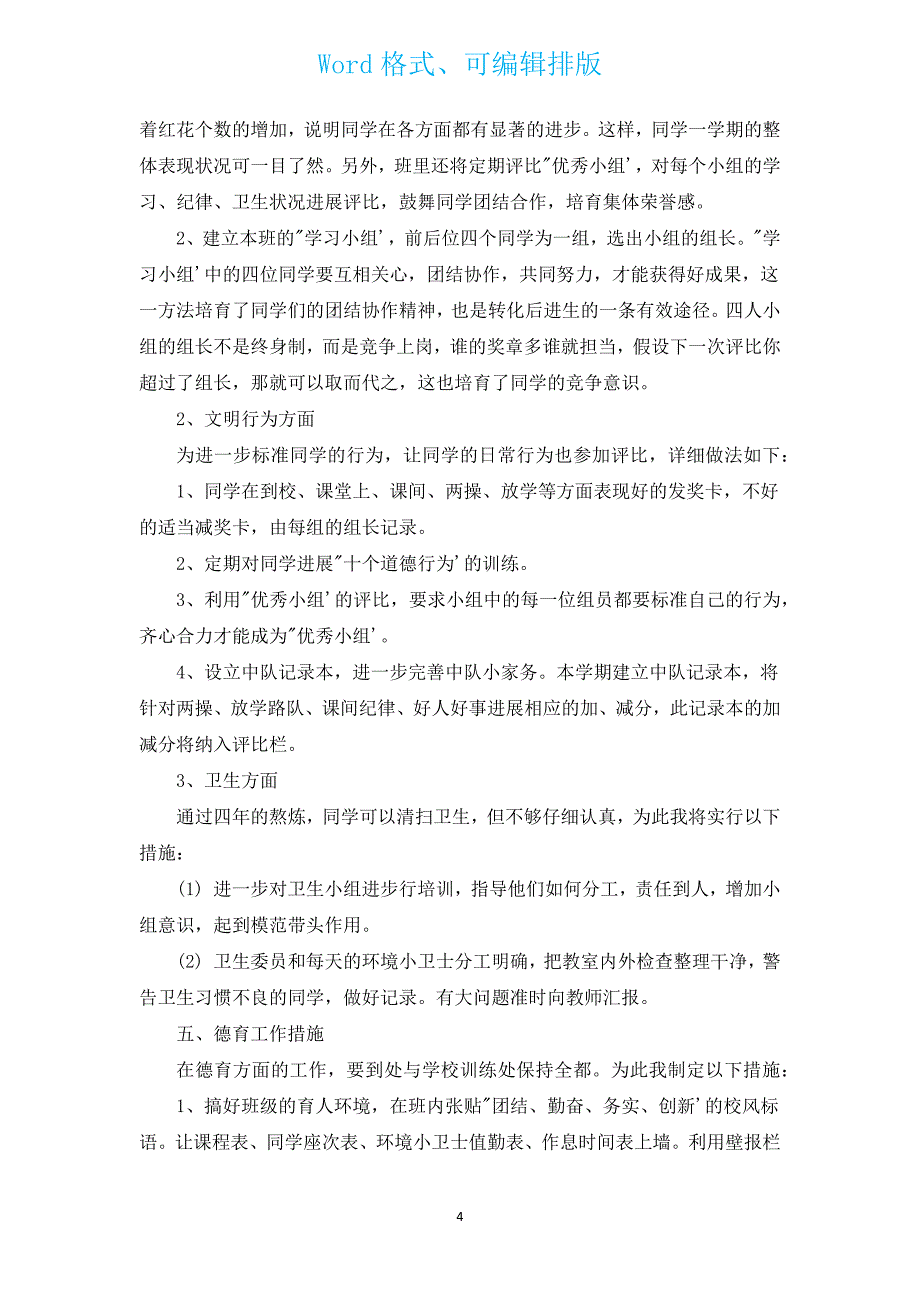 Word 格式、可编辑排版

着红花个数的增加，说明同学在各方面都有显著的进步。这样，同学一学期的整体表现状况可一目了然。另外，班里还将定期评比"优秀小组'，对每个小组的学习、纪律、卫生状况进展评比，鼓舞同学团结合作，培育集体荣誉感。

2、建立本班的"学习小组'，前后位四个同学为一组，选出小组的组长。"学习小组'中的四位同学要互相关心，团结协作，共同努力，才能获得好成果，这一方法培育了同学们的团结协作精神，也是转化后进生的一条有效途径。四人小组的组长不是终身制，而是竞争上岗，谁的奖章多谁就担当，假设下一次评比你超过了组长，那就可以取而代之，这也培育了同学的竞争意识。

2、文明行为方面

为进一步标准同学的行为，让同学的日常行为也参加评比，详细做法如下：

1、同学在到校、课堂上、课间、两操、放学等方面表现好的发奖卡，不好的适当减奖卡，由每组的组长记录。

2、定期对同学进展"十个道德行为'的训练。

3、利用"优秀小组'的评比，要求小组中的每一位组员都要标准自己的行为，齐心合力才能成为"优秀小组'。

4、设立中队记录本，进一步完善中队小家务。本学期建立中队记录本，将针对两操、放学路队、课间纪律、好人好事进展相应的加、减分，此记录本的加减分将纳入评比栏。

3、卫生方面

通过四年的熬炼，同学可以清扫卫生，但不够仔细认真，为此我将实行以下措施：

(1) 进一步对卫生小组进步行培训，指导他们如何分工，责任到人，增加小组意识，起到模范带头作用。

(2) 卫生委员和每天的环境小卫士分工明确，把教室内外检查整理干净，警告卫生习惯不良的同学，做好记录。有大问题准时向教师汇报。

五、德育工作措施

在德育方面的工作，要到处与学校训练处保持全都。为此我制定以下措施：

1、搞好班级的育人环境，在班内张贴"团结、勤奋、务实、创新'的校风标语。让课程表、同学座次表、环境小卫士值勤表、作息时间表上墙。利用壁报栏

4